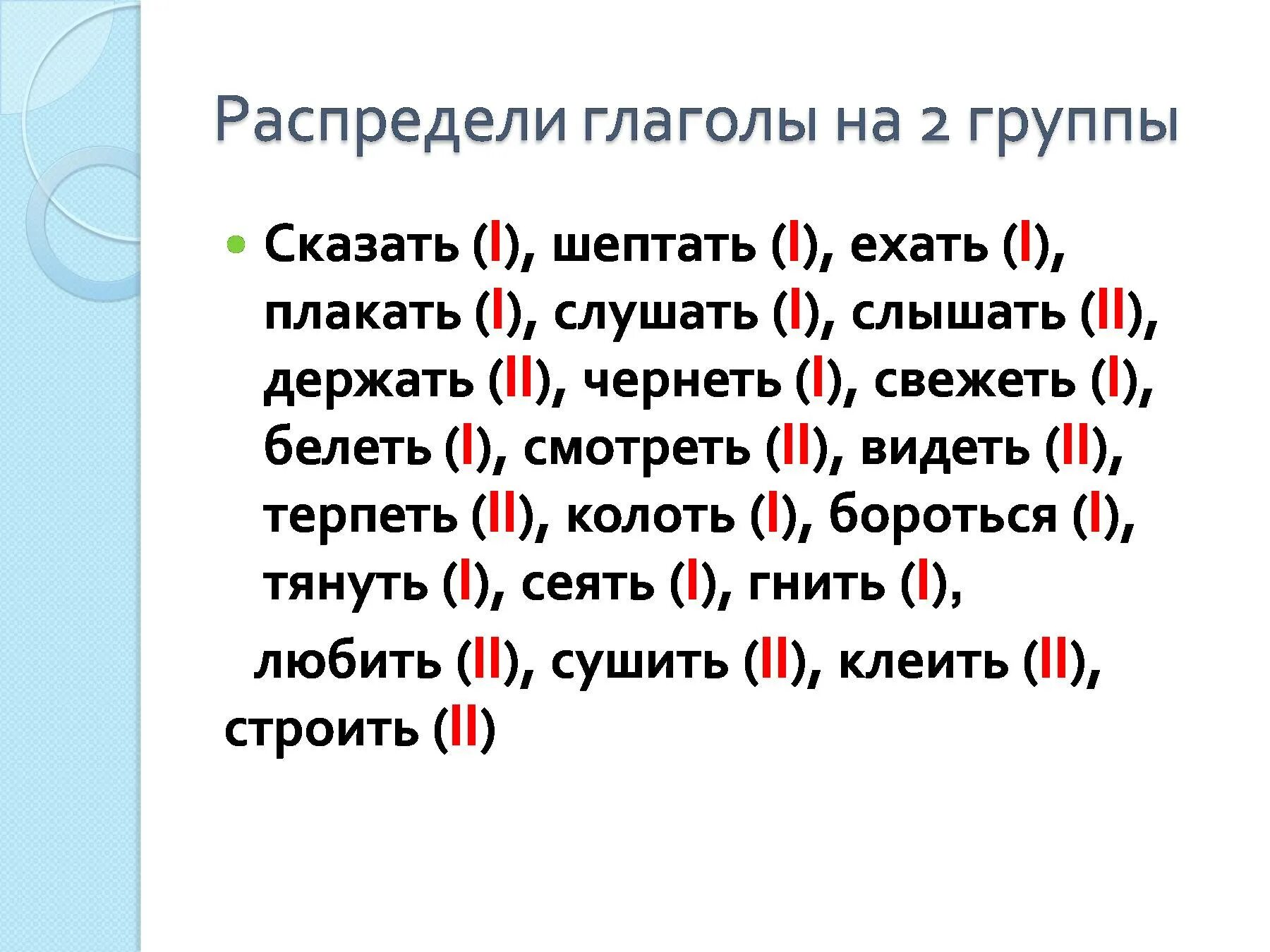 Распредели глаголы на 2 группы

Сказать (I), шептать (I), ехать (I), плакать (I), слушать (I), слышать (II), держать (II), чернеть (I), свежеть (I), белеть (I), смотреть (II), видеть (II), терпеть (II), колоть (I), бороться (I), тянуть (I), сеять (I), гнить (I),

любить (II), сушить (II), клеить (II), строить (II)